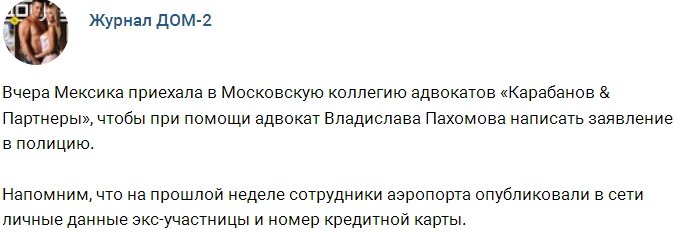 Журнал ДОМ-2

Вчера Мексика приехала в Московскую коллегию адвокатов «Карабанов & Партнеры», чтобы при помощи адвокат Владислава Пахомова написать заявление в полицию.

Напомним, что на прошлой неделе сотрудники аэропорта опубликовали в сети личные данные экс-участницы и номер кредитной карты.